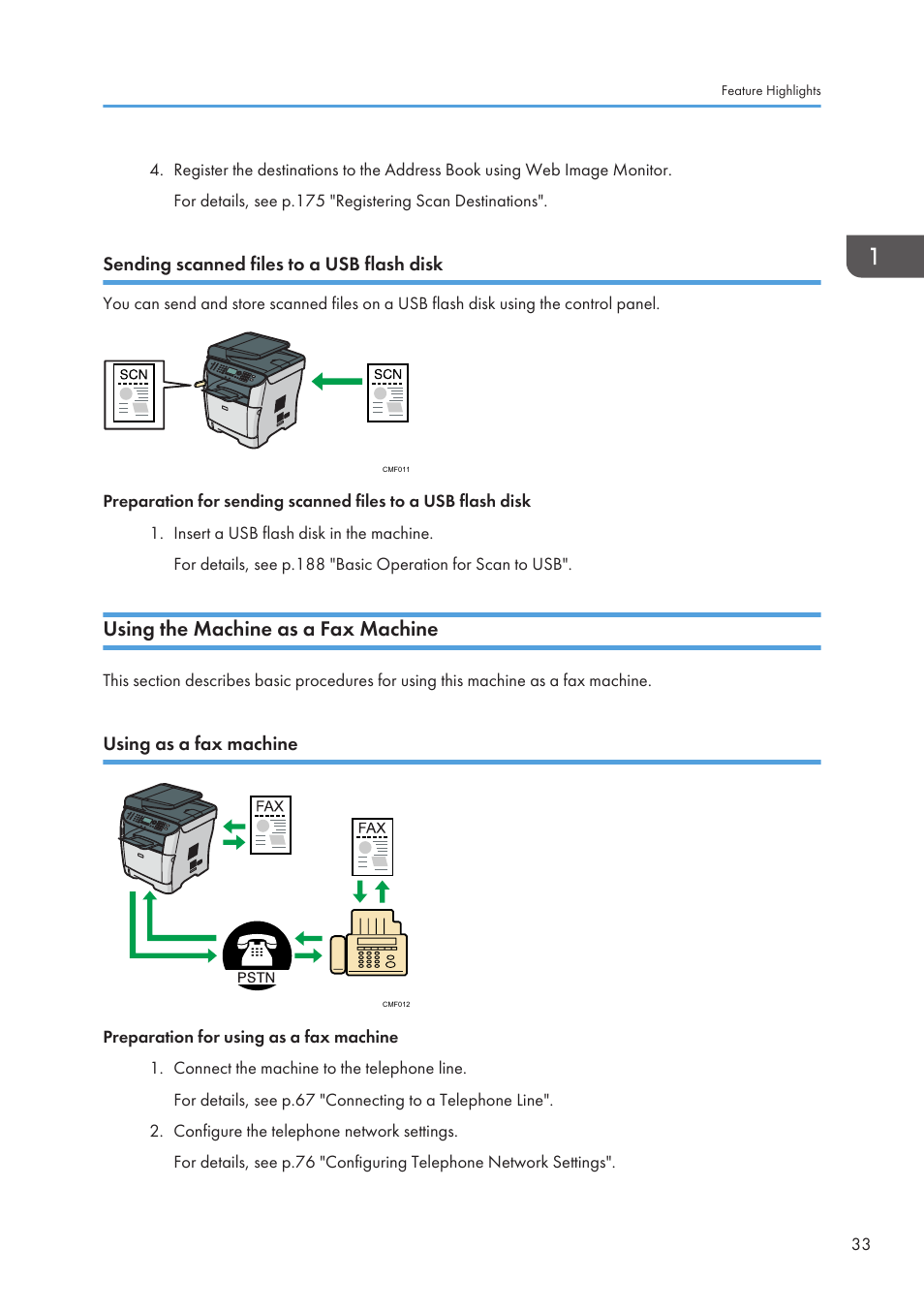 Feature Highlights

4. Register the destinations to the Address Book using Web Image Monitor.

For details, see p.175 "Registering Scan Destinations".

1

Sending scanned files to a USB flash disk

You can send and store scanned files on a USB flash disk using the control panel.

SCN

SCN

CMF011

Preparation for sending scanned files to a USB flash disk

1. Insert a USB flash disk in the machine.

For details, see p.188 "Basic Operation for Scan to USB".

Using the Machine as a Fax Machine

This section describes basic procedures for using this machine as a fax machine.

Using as a fax machine

FAX

FAX

PSTN

CMF012

Preparation for using as a fax machine

1. Connect the machine to the telephone line.

For details, see p.67 "Connecting to a Telephone Line".

2. Configure the telephone network settings.

For details, see p.76 "Configuring Telephone Network Settings".

33